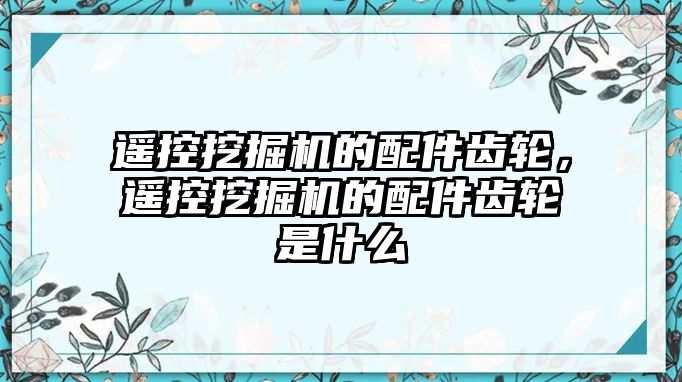 遥控挖掘机的配件齿轮，遥控挖掘机的配件齿轮是什么